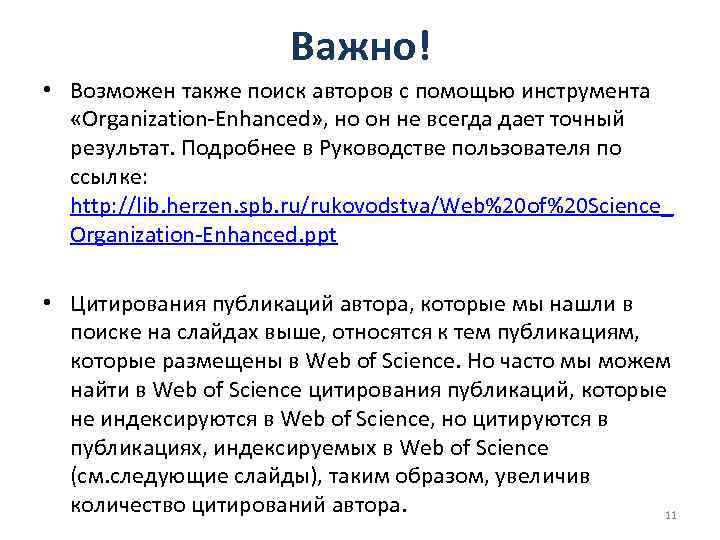 Важно!

• Возможен также поиск авторов с помощью инструмента «Organization-Enhanced», но он не всегда дает точный результат. Подробнее в Руководстве пользователя по ссылке: http://lib.herzen.spb.ru/rukovodstva/Web%20of%20Science_Organization-Enhanced.ppt

• Цитирования публикаций автора, которые мы нашли в поиске на слайдах выше, относятся к тем публикациям, которые размещены в Web of Science. Но часто мы можем найти в Web of Science цитирования публикаций, которые не индексируются в Web of Science, но цитируются в публикациях, индексируемых в Web of Science (см.следующие слайды), таким образом, увеличив количество цитирований автора.

11